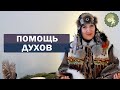 ПОМОЩЬ
ДУХОВ